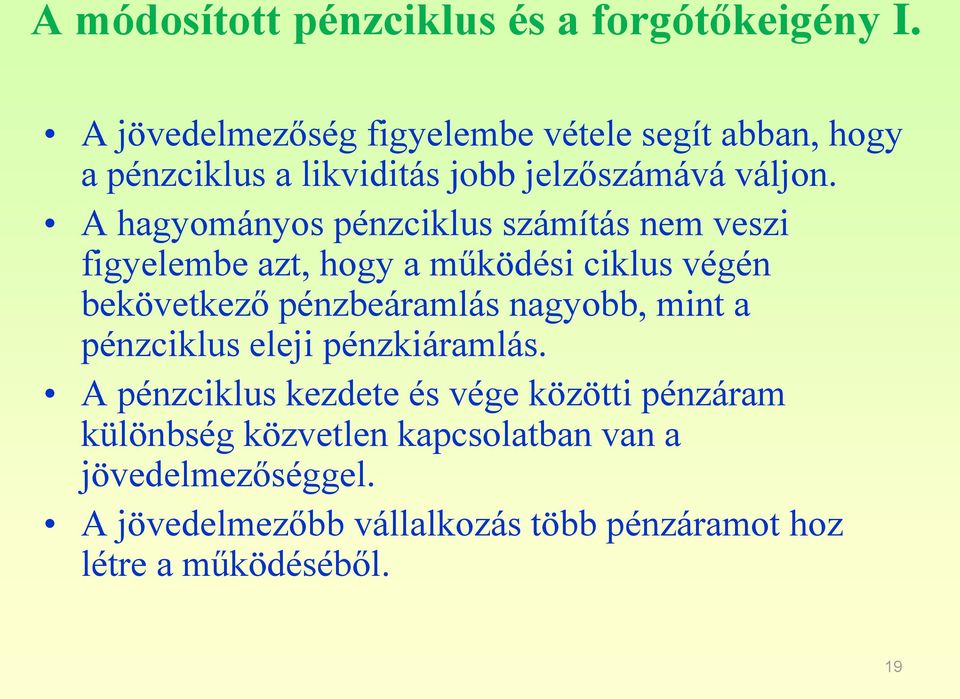 A módosított pénzciklus és a forgótőkeigény I.

• A jövedelmezőség figyelembe vétele segít abban, hogy a pénzciklus a likviditás jobb jelzőszámává váljon.

• A hagyományos pénzciklus számítás nem veszi figyelembe azt, hogy a működési ciklus végén bekövetkező pénzbeáramlás nagyobb, mint a pénzciklus eleji pénzkiáramlás.

• A pénzciklus kezdete és vége közötti pénzáram különbség közvetlen kapcsolatban van a jövedelmezőséggel.

• A jövedelmezőbb vállalkozás több pénzáramot hoz létre a működéséből.

19